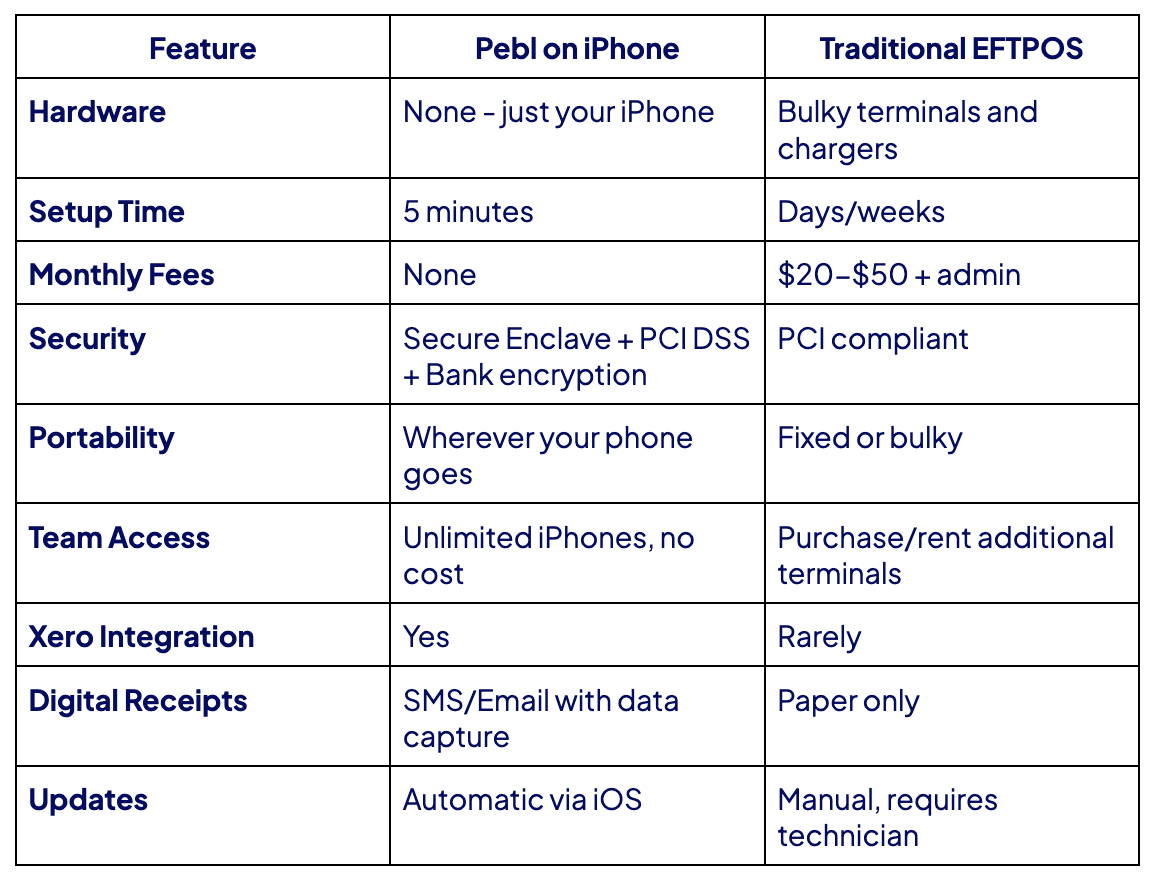 | Feature | Pebl on iPhone | Traditional EFTPOS |
|---|---|---|
| Hardware | None - just your iPhone | Bulky terminals and chargers |
| Setup Time | 5 minutes | Days/weeks |
| Monthly Fees | None | $20–$50 + admin |
| Security | Secure Enclave + PCI DSS + Bank encryption | PCI compliant |
| Portability | Wherever your phone goes | Fixed or bulky |
| Team Access | Unlimited iPhones, no cost | Purchase/rent additional terminals |
| Xero Integration | Yes | Rarely |
| Digital Receipts | SMS/Email with data capture | Paper only |
| Updates | Automatic via iOS | Manual, requires technician |